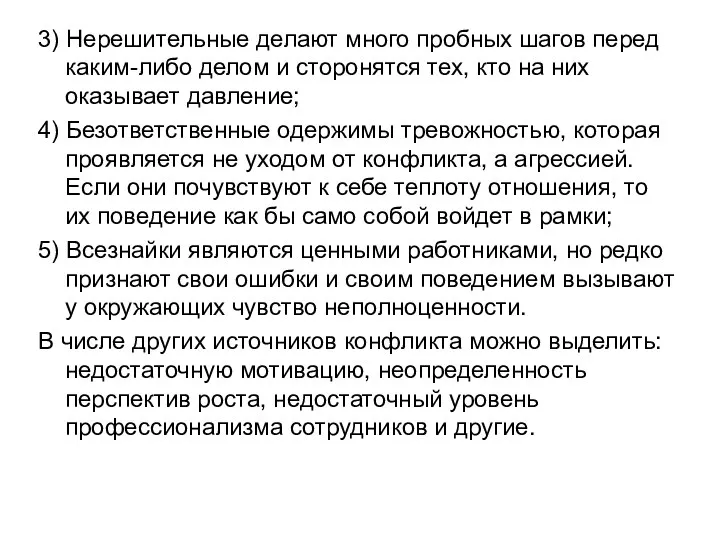 3) Нерешительные делают много пробных шагов перед каким-либо делом и сторонятся тех, кто на них оказывает давление;

4) Безответственные одержимы тревожностью, которая проявляется не уходом от конфликта, а агрессией. Если они почувствуют к себе теплоту отношения, то их поведение как бы само собой войдет в рамки;

5) Всезнайки являются ценными работниками, но редко признают свои ошибки и своим поведением вызывают у окружающих чувство неполноценности.

В числе других источников конфликта можно выделить: недостаточную мотивацию, неопределенность перспектив роста, недостаточный уровень профессионализма сотрудников и другие.